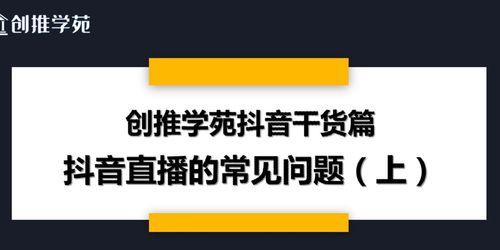 创推学苑

创推学苑抖音干货篇

抖音直播的常见问题（上）